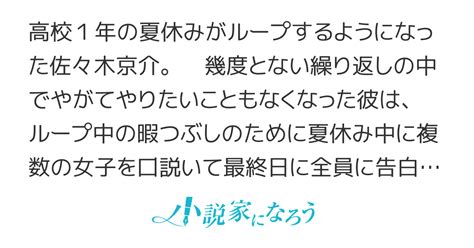 高校１年の夏休みがループするようになった佐々木京介。　幾度とない繰り返しの中でやがてやりたいこともなくなった彼は、ループ中の暇つぶしのために夏休み中に複数の女子を口説いて最終日に全員に告白…

小説家になろう